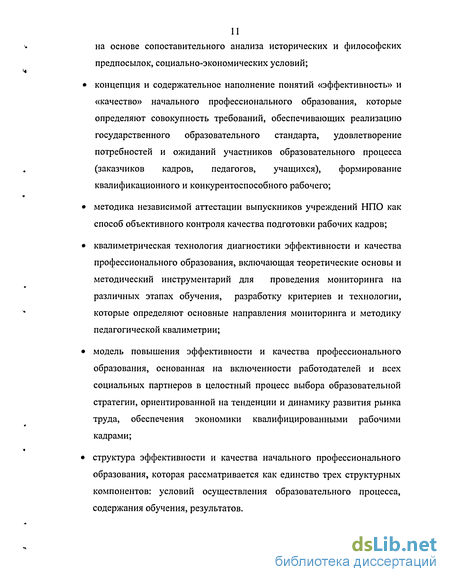 11

на основе сопоставительного анализа исторических и философских предпосылок, социально-экономических условий;

• концепция и содержательное наполнение понятий «эффективность» и «качество» начального профессионального образования, которые определяют совокупность требований, обеспечивающих реализацию государственного образовательного стандарта, удовлетворение потребностей и ожиданий участников образовательного процесса (заказчиков кадров, педагогов, учащихся), формирование квалификационного и конкурентоспособного рабочего;

• методика независимой аттестации выпускников учреждений НПО как способ объективного контроля качества подготовки рабочих кадров;

• квалиметрическая технология диагностики эффективности и качества профессионального образования, включающая теоретические основы и методический инструментарий для проведения мониторинга на различных этапах обучения, разработку критериев и технологии, которые определяют основные направления мониторинга и методику педагогической квалиметрии;

• модель повышения эффективности и качества профессионального образования, основанная на включенности работодателей и всех социальных партнеров в целостный процесс выбора образовательной стратегии, ориентированной на тенденции и динамику развития рынка труда, обеспечения экономики квалифицированными рабочими кадрами;

• структура эффективности и качества начального профессионального образования, которая рассматривается как единство трех структурных компонентов: условий осуществления образовательного процесса, содержания обучения, результатов.

dsLib.net
библиотека диссертаций